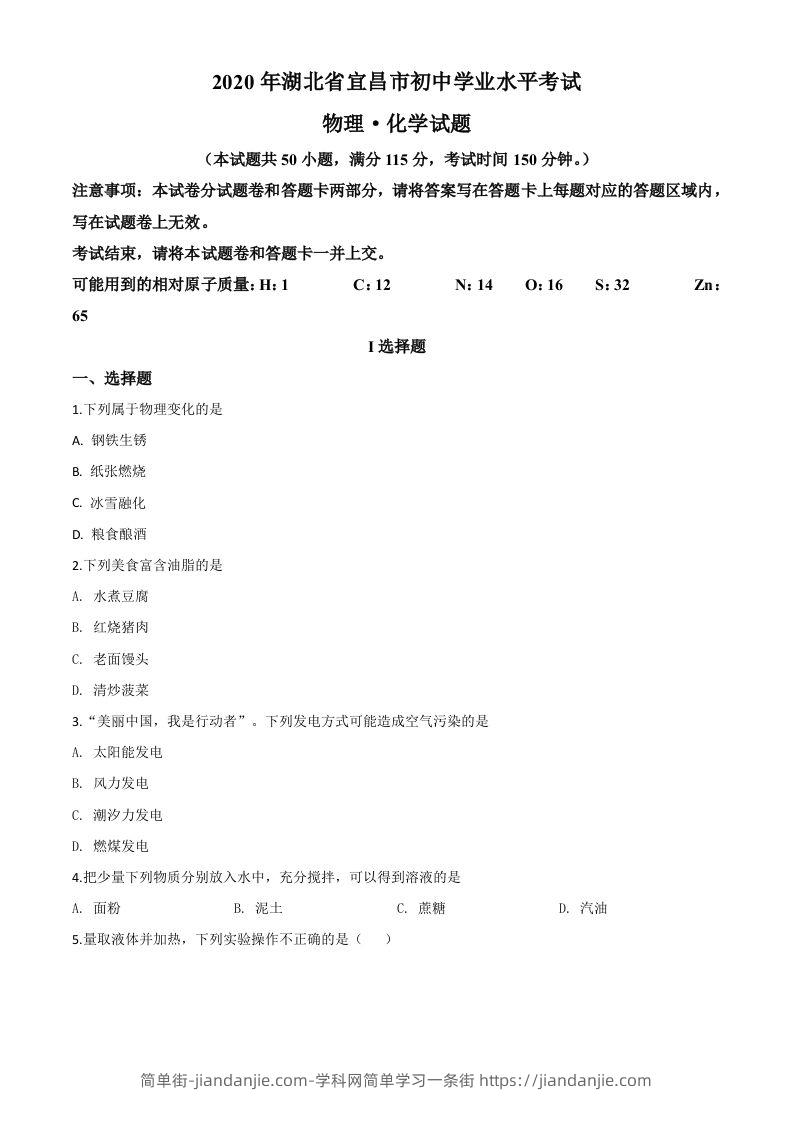 2020 年湖北省宜昌市初中学业水平考试

物理·化学试题

（本试题共 50 小题，满分 115 分，考试时间 150 分钟。）

注意事项：本试卷分试题卷和答题卡两部分，请将答案写在答题卡上每题对应的答题区域内，写在试题卷上无效。

考试结束，请将本试题卷和答题卡一并上交。

可能用到的相对原子质量：H：1　C：12　N：14　O：16　S：32　Zn：65

I 选择题

一、选择题

1.下列属于物理变化的是

A. 钢铁生锈

B. 纸张燃烧

C. 冰雪融化

D. 粮食酿酒

2.下列美食富含油脂的是

A. 水煮豆腐

B. 红烧猪肉

C. 老面馒头

D. 清炒菠菜

3.“美丽中国，我是行动者”。下列发电方式可能造成空气污染的是

A. 太阳能发电

B. 风力发电

C. 潮汐力发电

D. 燃煤发电

4.把少量下列物质分别放入水中，充分搅拌，可以得到溶液的是

A. 面粉　B. 泥土　C. 蔗糖　D. 汽油

5.量取液体并加热，下列实验操作不正确的是（　）

简单街-jiandanjie.com-学科网简单学习一条街 https://jiandanjie.com